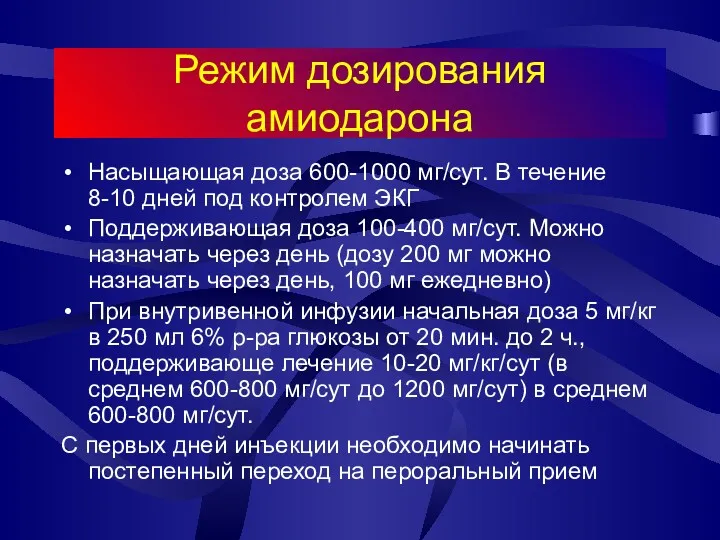 Режим дозирования амиодарона

• Насыщающая доза 600-1000 мг/сут. В течение 8-10 дней под контролем ЭКГ
• Поддерживающая доза 100-400 мг/сут. Можно назначать через день (дозу 200 мг можно назначать через день, 100 мг ежедневно)
• При внутривенной инфузии начальная доза 5 мг/кг в 250 мл 6% р-ра глюкозы от 20 мин. до 2 ч., поддерживающе лечение 10-20 мг/кг/сут (в среднем 600-800 мг/сут до 1200 мг/сут) в среднем 600-800 мг/сут.

С первых дней инъекции необходимо начинать постепенный переход на пероральный прием